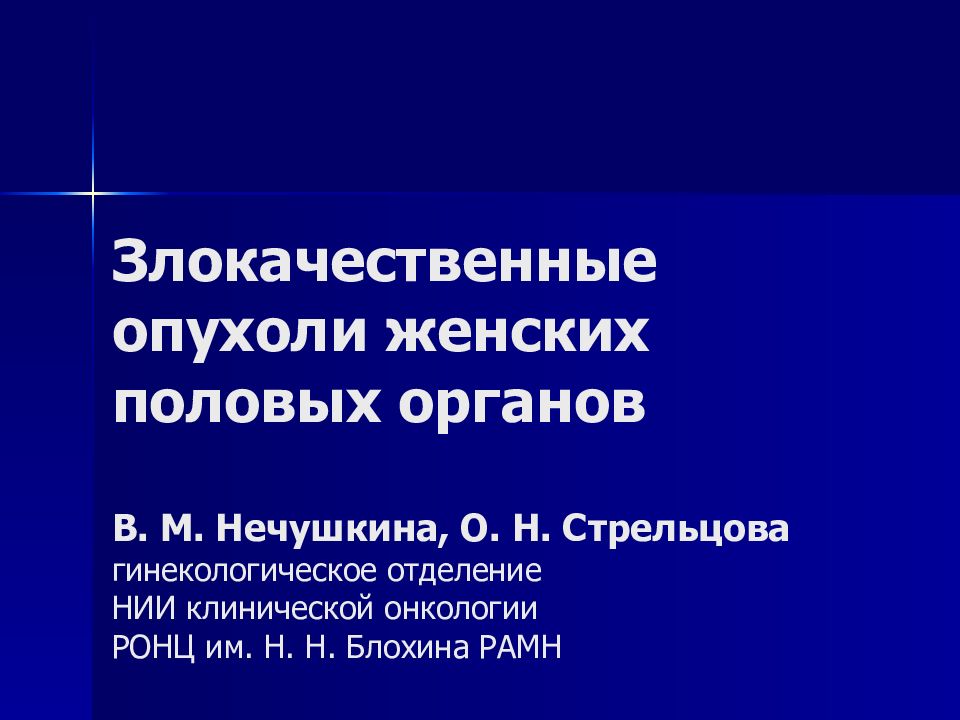 Злокачественные опухоли женских половых органов

В. М. Нечушкина, О. Н. Стрельцова
гинекологическое отделение
НИИ клинической онкологии
РОНЦ им. Н. Н. Блохина РАМН